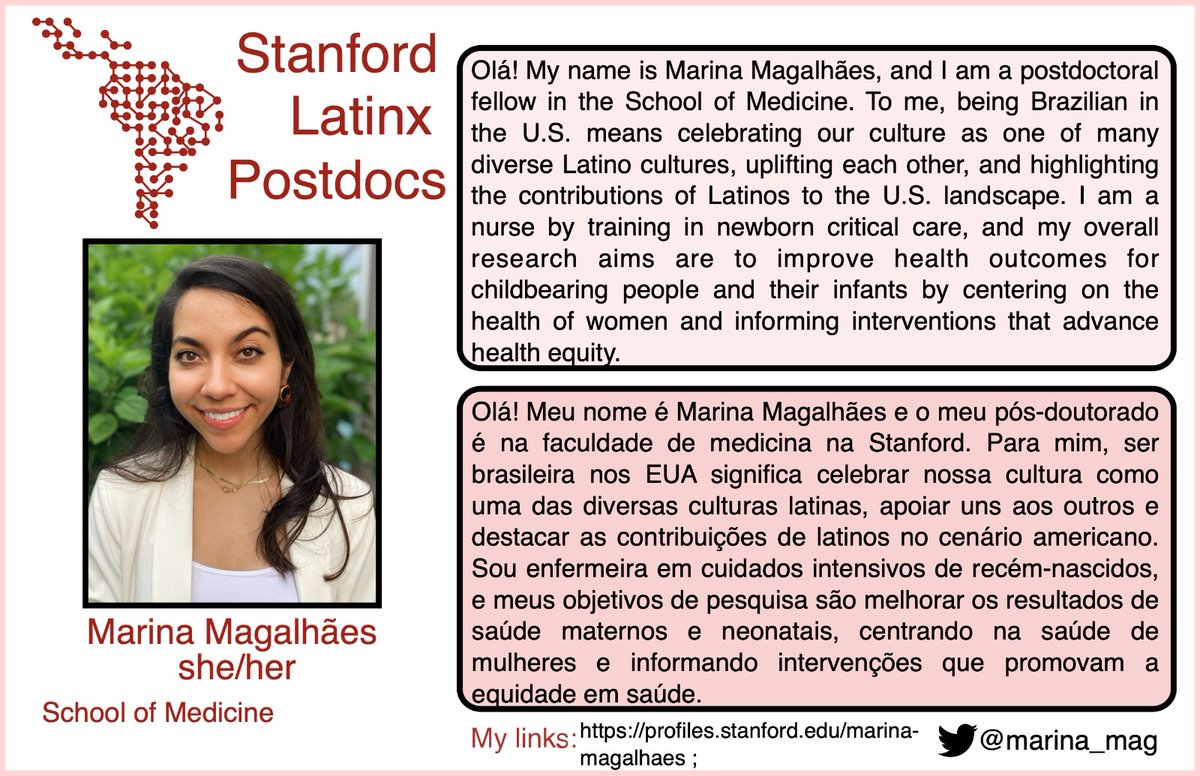 Stanford Latinx Postdocs

Marina Magalhães
she/her

School of Medicine

Olá! My name is Marina Magalhães, and I am a postdoctoral fellow in the School of Medicine. To me, being Brazilian in the U.S. means celebrating our culture as one of many diverse Latino cultures, uplifting each other, and highlighting the contributions of Latinos to the U.S. landscape. I am a nurse by training in newborn critical care, and my overall research aims are to improve health outcomes for childbearing people and their infants by centering on the health of women and informing interventions that advance health equity.

Olá! Meu nome é Marina Magalhães e o meu pós-doutorado é na faculdade de medicina na Stanford. Para mim, ser brasileira nos EUA significa celebrar nossa cultura como uma das diversas culturas latinas, apoiar uns aos outros e destacar as contribuições de latinos no cenário americano. Sou enfermeira em cuidados intensivos de recém-nascidos, e meus objetivos de pesquisa são melhorar os resultados de saúde maternos e neonatais, centrando na saúde de mulheres e informando intervenções que promovam a equidade em saúde.

My links: https://profiles.stanford.edu/marina-magalhaes ;

@marina_mag